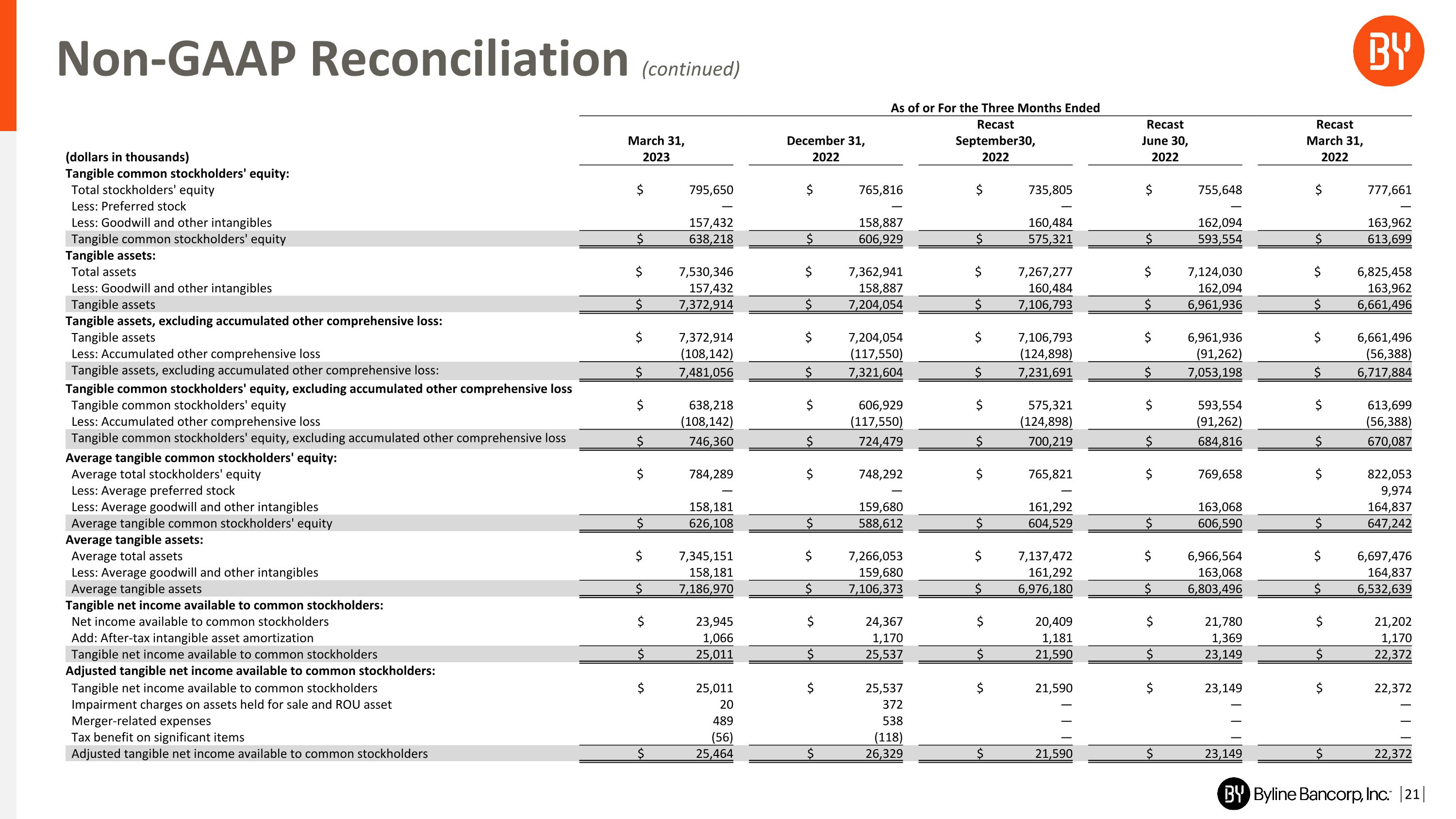 Non-GAAP Reconciliation (continued)

BY

As of or For the Three Months Ended

| (dollars in thousands) | March 31, 2023 | December 31, 2022 | Recast September30, 2022 | Recast June 30, 2022 | Recast March 31, 2022 |
|---|---|---|---|---|---|
| **Tangible common stockholders' equity:** | | | | | |
| Total stockholders' equity | $ 795,650 | $ 765,816 | $ 735,805 | $ 755,648 | $ 777,661 |
| Less: Preferred stock | — | — | — | — | — |
| Less: Goodwill and other intangibles | 157,432 | 158,887 | 160,484 | 162,094 | 163,962 |
| Tangible common stockholders' equity | $ 638,218 | $ 606,929 | $ 575,321 | $ 593,554 | $ 613,699 |
| **Tangible assets:** | | | | | |
| Total assets | $ 7,530,346 | $ 7,362,941 | $ 7,267,277 | $ 7,124,030 | $ 6,825,458 |
| Less: Goodwill and other intangibles | 157,432 | 158,887 | 160,484 | 162,094 | 163,962 |
| Tangible assets | $ 7,372,914 | $ 7,204,054 | $ 7,106,793 | $ 6,961,936 | $ 6,661,496 |
| **Tangible assets, excluding accumulated other comprehensive loss:** | | | | | |
| Tangible assets | $ 7,372,914 | $ 7,204,054 | $ 7,106,793 | $ 6,961,936 | $ 6,661,496 |
| Less: Accumulated other comprehensive loss | (108,142) | (117,550) | (124,898) | (91,262) | (56,388) |
| Tangible assets, excluding accumulated other comprehensive loss: | $ 7,481,056 | $ 7,321,604 | $ 7,231,691 | $ 7,053,198 | $ 6,717,884 |
| **Tangible common stockholders' equity, excluding accumulated other comprehensive loss** | | | | | |
| Tangible common stockholders' equity | $ 638,218 | $ 606,929 | $ 575,321 | $ 593,554 | $ 613,699 |
| Less: Accumulated other comprehensive loss | (108,142) | (117,550) | (124,898) | (91,262) | (56,388) |
| Tangible common stockholders' equity, excluding accumulated other comprehensive loss | $ 746,360 | $ 724,479 | $ 700,219 | $ 684,816 | $ 670,087 |
| **Average tangible common stockholders' equity:** | | | | | |
| Average total stockholders' equity | $ 784,289 | $ 748,292 | $ 765,821 | $ 769,658 | $ 822,053 |
| Less: Average preferred stock | — | — | — | | 9,974 |
| Less: Average goodwill and other intangibles | 158,181 | 159,680 | 161,292 | 163,068 | 164,837 |
| Average tangible common stockholders' equity | $ 626,108 | $ 588,612 | $ 604,529 | $ 606,590 | $ 647,242 |
| **Average tangible assets:** | | | | | |
| Average total assets | $ 7,345,151 | $ 7,266,053 | $ 7,137,472 | $ 6,966,564 | $ 6,697,476 |
| Less: Average goodwill and other intangibles | 158,181 | 159,680 | 161,292 | 163,068 | 164,837 |
| Average tangible assets | $ 7,186,970 | $ 7,106,373 | $ 6,976,180 | $ 6,803,496 | $ 6,532,639 |
| **Tangible net income available to common stockholders:** | | | | | |
| Net income available to common stockholders | $ 23,945 | $ 24,367 | $ 20,409 | $ 21,780 | $ 21,202 |
| Add: After-tax intangible asset amortization | 1,066 | 1,170 | 1,181 | 1,369 | 1,170 |
| Tangible net income available to common stockholders | $ 25,011 | $ 25,537 | $ 21,590 | $ 23,149 | $ 22,372 |
| **Adjusted tangible net income available to common stockholders:** | | | | | |
| Tangible net income available to common stockholders | $ 25,011 | $ 25,537 | $ 21,590 | $ 23,149 | $ 22,372 |
| Impairment charges on assets held for sale and ROU asset | 20 | 372 | — | — | — |
| Merger-related expenses | 489 | 538 | — | — | — |
| Tax benefit on significant items | (56) | (118) | — | — | — |
| Adjusted tangible net income available to common stockholders | $ 25,464 | $ 26,329 | $ 21,590 | $ 23,149 | $ 22,372 |

BY Byline Bancorp, Inc. | 21 |